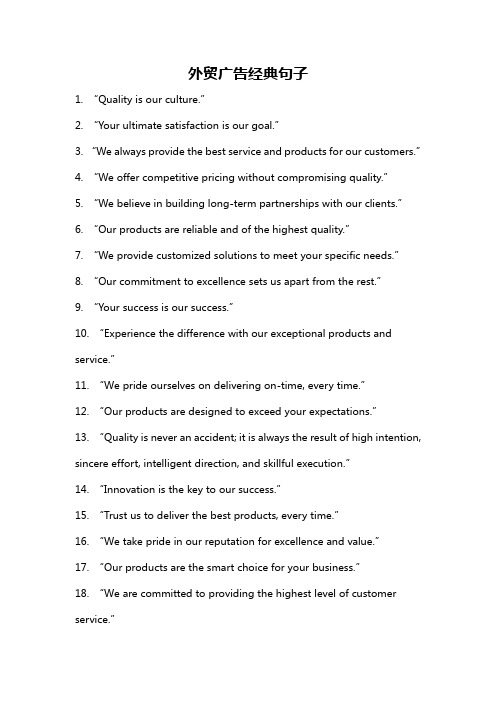 外贸广告经典句子

1. "Quality is our culture."

2. "Your ultimate satisfaction is our goal."

3. "We always provide the best service and products for our customers."

4. "We offer competitive pricing without compromising quality."

5. "We believe in building long-term partnerships with our clients."

6. "Our products are reliable and of the highest quality."

7. "We provide customized solutions to meet your specific needs."

8. "Our commitment to excellence sets us apart from the rest."

9. "Your success is our success."

10. "Experience the difference with our exceptional products and service."

11. "We pride ourselves on delivering on-time, every time."

12. "Our products are designed to exceed your expectations."

13. "Quality is never an accident; it is always the result of high intention, sincere effort, intelligent direction, and skillful execution."

14. "Innovation is the key to our success."

15. "Trust us to deliver the best products, every time."

16. "We take pride in our reputation for excellence and value."

17. "Our products are the smart choice for your business."

18. "We are committed to providing the highest level of customer service."